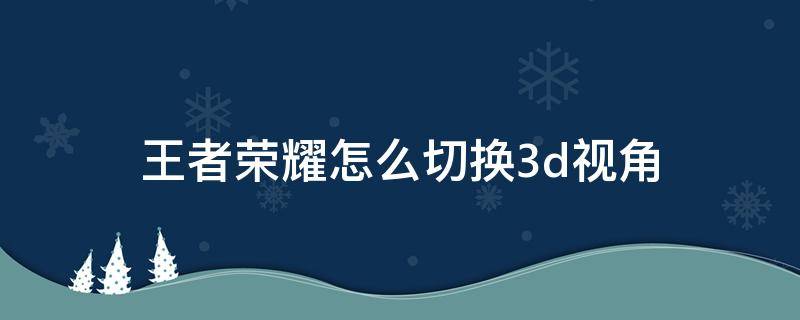 王者荣耀怎么切换3d视角